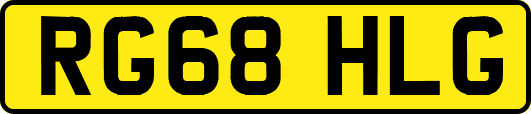 RG68 HLG